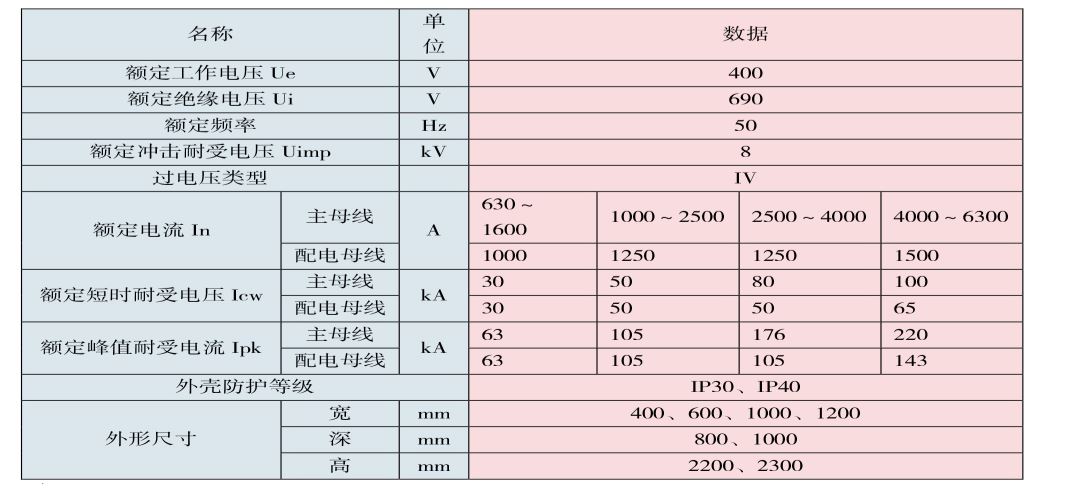 | 名称 | | 单位 | 数据 | | | |
|---|---|---|---|---|---|---|
| 额定工作电压 Ue | | V | 400 | | | |
| 额定绝缘电压 Ui | | V | 690 | | | |
| 额定频率 | | Hz | 50 | | | |
| 额定冲击耐受电压 Uimp | | kV | 8 | | | |
| 过电压类型 | | | IV | | | |
| 额定电流 In | 主母线 | A | 630 ~ 1600 | 1000 ~ 2500 | 2500 ~ 4000 | 4000 ~ 6300 |
| | 配电母线 | | 1000 | 1250 | 1250 | 1500 |
| 额定短时耐受电压 Icw | 主母线 | kA | 30 | 50 | 80 | 100 |
| | 配电母线 | | 30 | 50 | 50 | 65 |
| 额定峰值耐受电流 Ipk | 主母线 | kA | 63 | 105 | 176 | 220 |
| | 配电母线 | | 63 | 105 | 105 | 143 |
| 外壳防护等级 | | | IP30、IP40 | | | |
| 外形尺寸 | 宽 | mm | 400、600、1000、1200 | | | |
| | 深 | mm | 800、1000 | | | |
| | 高 | mm | 2200、2300 | | | |